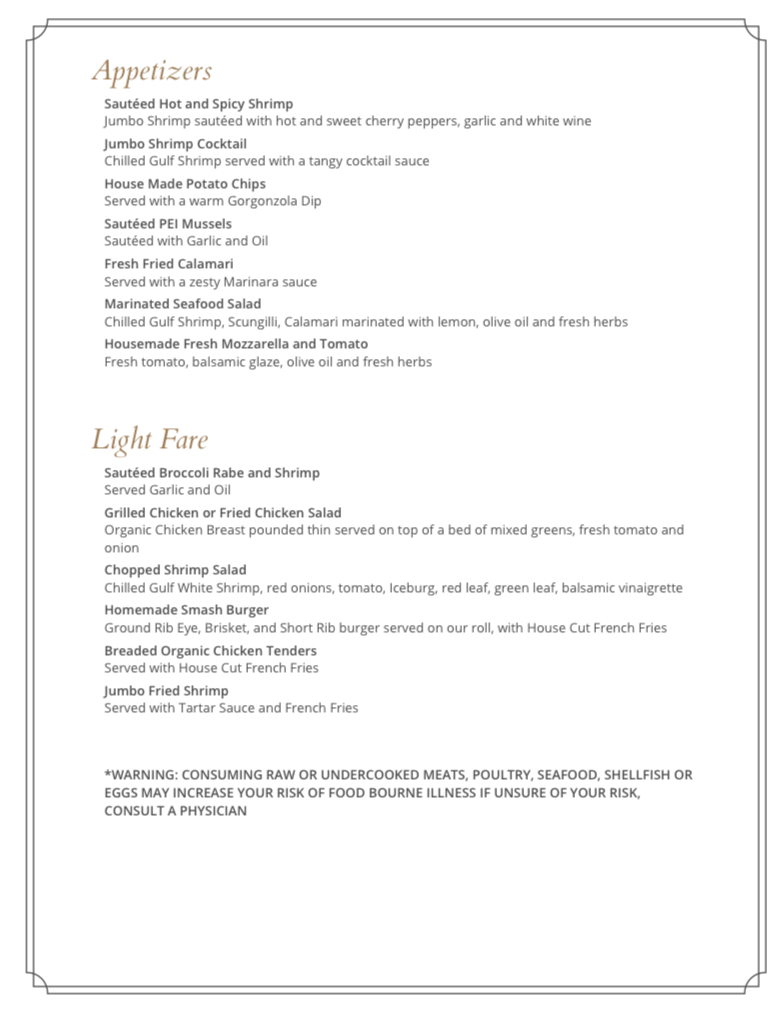 Appetizers

Sautéed Hot and Spicy Shrimp
Jumbo Shrimp sautéed with hot and sweet cherry peppers, garlic and white wine

Jumbo Shrimp Cocktail
Chilled Gulf Shrimp served with a tangy cocktail sauce

House Made Potato Chips
Served with a warm Gorgonzola Dip

Sautéed PEI Mussels
Sautéed with Garlic and Oil

Fresh Fried Calamari
Served with a zesty Marinara sauce

Marinated Seafood Salad
Chilled Gulf Shrimp, Scungilli, Calamari marinated with lemon, olive oil and fresh herbs

Housemade Fresh Mozzarella and Tomato
Fresh tomato, balsamic glaze, olive oil and fresh herbs

Light Fare

Sautéed Broccoli Rabe and Shrimp
Served Garlic and Oil

Grilled Chicken or Fried Chicken Salad
Organic Chicken Breast pounded thin served on top of a bed of mixed greens, fresh tomato and onion

Chopped Shrimp Salad
Chilled Gulf White Shrimp, red onions, tomato, Iceburg, red leaf, green leaf, balsamic vinaigrette

Homemade Smash Burger
Ground Rib Eye, Brisket, and Short Rib burger served on our roll, with House Cut French Fries

Breaded Organic Chicken Tenders
Served with House Cut French Fries

Jumbo Fried Shrimp
Served with Tartar Sauce and French Fries

*WARNING: CONSUMING RAW OR UNDERCOOKED MEATS, POULTRY, SEAFOOD, SHELLFISH OR EGGS MAY INCREASE YOUR RISK OF FOOD BOURNE ILLNESS IF UNSURE OF YOUR RISK, CONSULT A PHYSICIAN